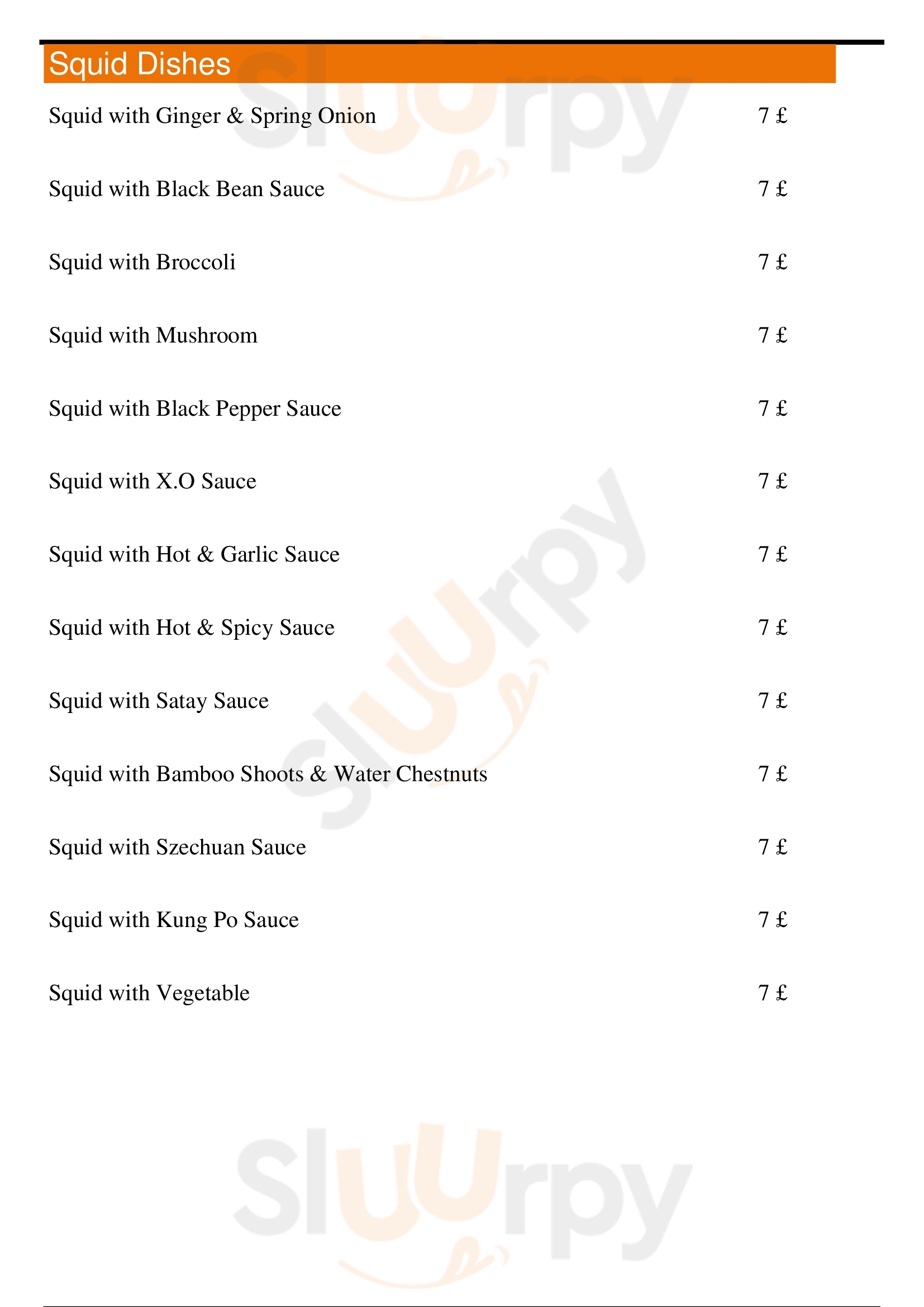 Squid Dishes

Squid with Ginger & Spring Onion 7 £

Squid with Black Bean Sauce 7 £

Squid with Broccoli 7 £

Squid with Mushroom 7 £

Squid with Black Pepper Sauce 7 £

Squid with X.O Sauce 7 £

Squid with Hot & Garlic Sauce 7 £

Squid with Hot & Spicy Sauce 7 £

Squid with Satay Sauce 7 £

Squid with Bamboo Shoots & Water Chestnuts 7 £

Squid with Szechuan Sauce 7 £

Squid with Kung Po Sauce 7 £

Squid with Vegetable 7 £

Sluurpy
Sluurpy
Sluurpy